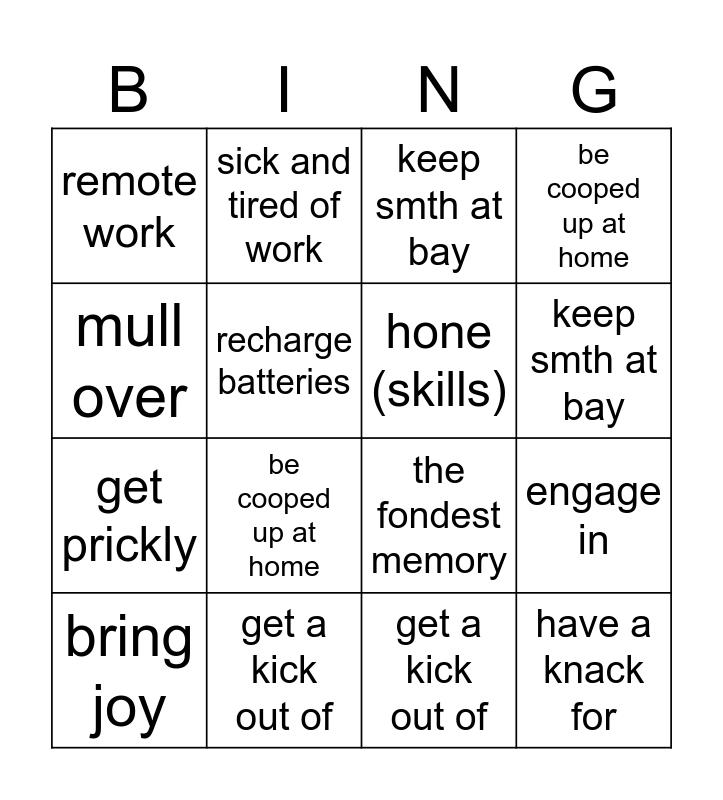 | B | I | N | G |
|---|---|---|---|
| remote work | sick and tired of work | keep smth at bay | be cooped up at home |
| mull over | recharge batteries | hone (skills) | keep smth at bay |
| get prickly | be cooped up at home | the fondest memory | engage in |
| bring joy | get a kick out of | get a kick out of | have a knack for |